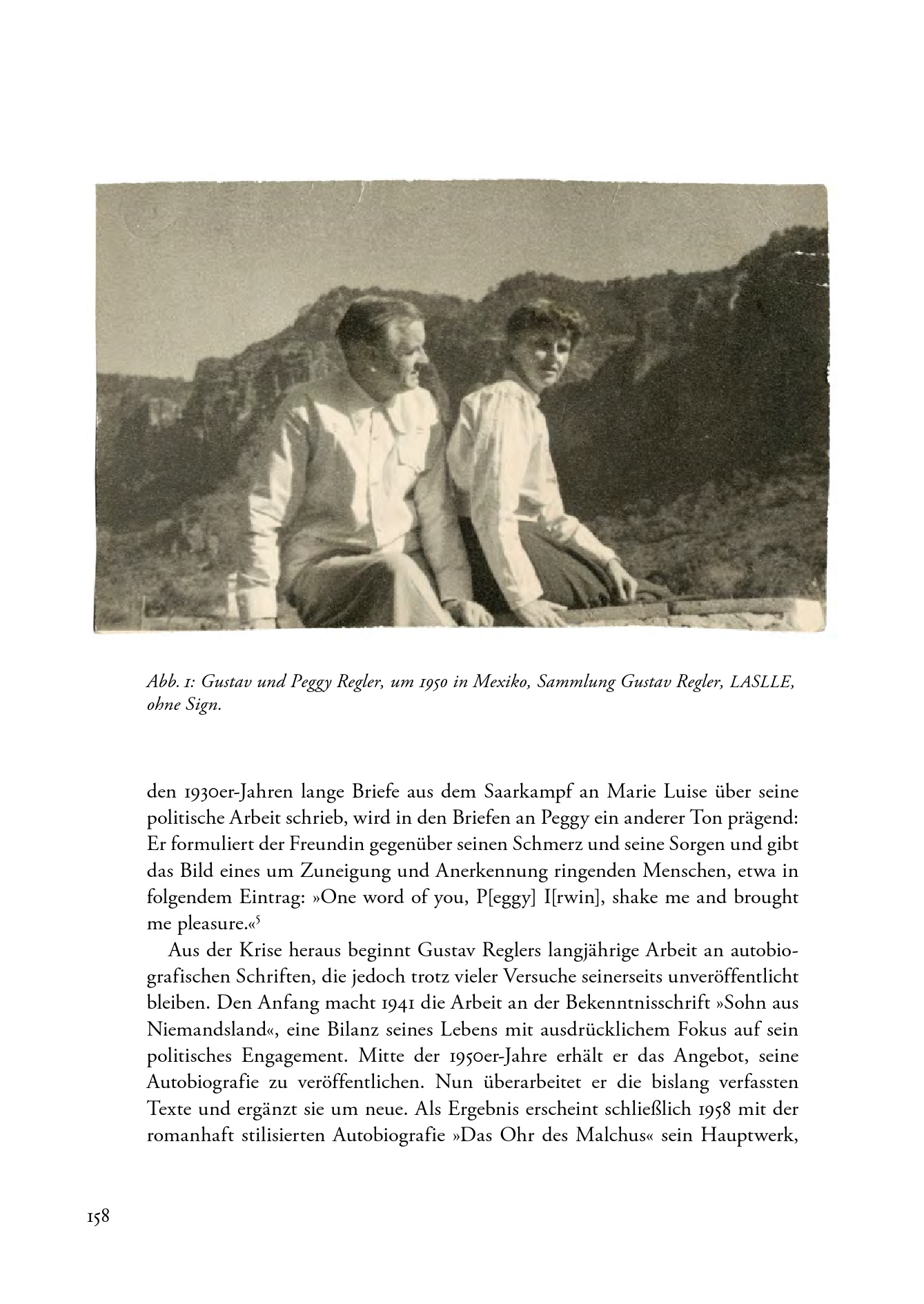 Abb. 1: Gustav und Peggy Regler, um 1950 in Mexiko, Sammlung Gustav Regler, LASLLE, ohne Sign.

den 1930er-Jahren lange Briefe aus dem Saarkampf an Marie Luise über seine politische Arbeit schrieb, wird in den Briefen an Peggy ein anderer Ton prägend: Er formuliert der Freundin gegenüber seinen Schmerz und seine Sorgen und gibt das Bild eines um Zuneigung und Anerkennung ringenden Menschen, etwa in folgendem Eintrag: »One word of you, P[eggy] I[rwin], shake me and brought me pleasure.«$^5$

Aus der Krise heraus beginnt Gustav Reglers langjährige Arbeit an autobiografischen Schriften, die jedoch trotz vieler Versuche seinerseits unveröffentlicht bleiben. Den Anfang macht 1941 die Arbeit an der Bekenntnisschrift »Sohn aus Niemandsland«, eine Bilanz seines Lebens mit ausdrücklichem Fokus auf sein politisches Engagement. Mitte der 1950er-Jahre erhält er das Angebot, seine Autobiografie zu veröffentlichen. Nun überarbeitet er die bislang verfassten Texte und ergänzt sie um neue. Als Ergebnis erscheint schließlich 1958 mit der romanhaft stilisierten Autobiografie »Das Ohr des Malchus« sein Hauptwerk,

158